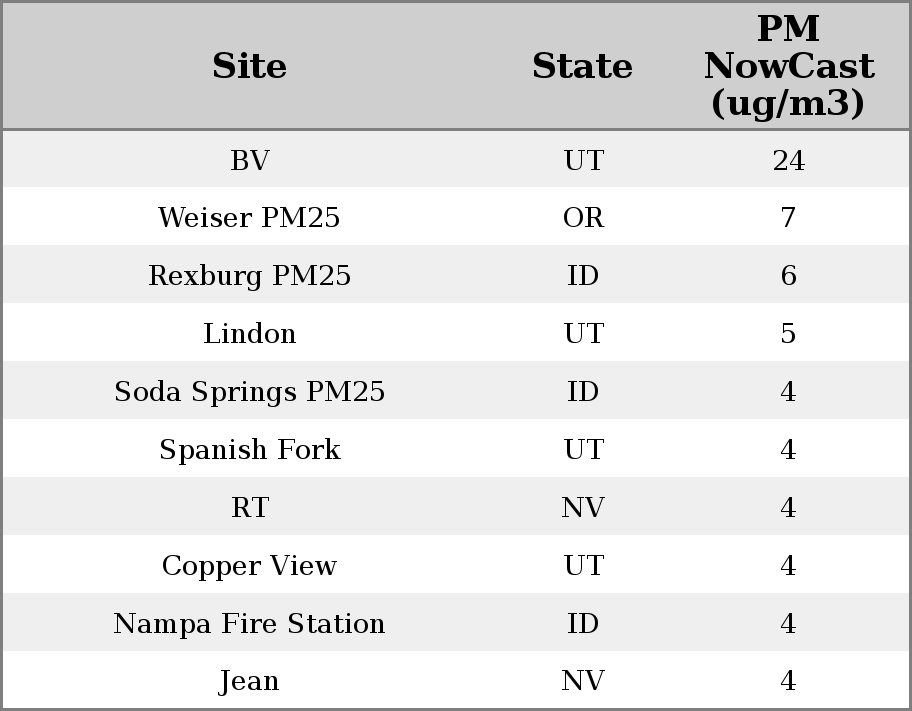 | Site | State | PM NowCast (ug/m3) |
|---|---|---|
| BV | UT | 24 |
| Weiser PM25 | OR | 7 |
| Rexburg PM25 | ID | 6 |
| Lindon | UT | 5 |
| Soda Springs PM25 | ID | 4 |
| Spanish Fork | UT | 4 |
| RT | NV | 4 |
| Copper View | UT | 4 |
| Nampa Fire Station | ID | 4 |
| Jean | NV | 4 |